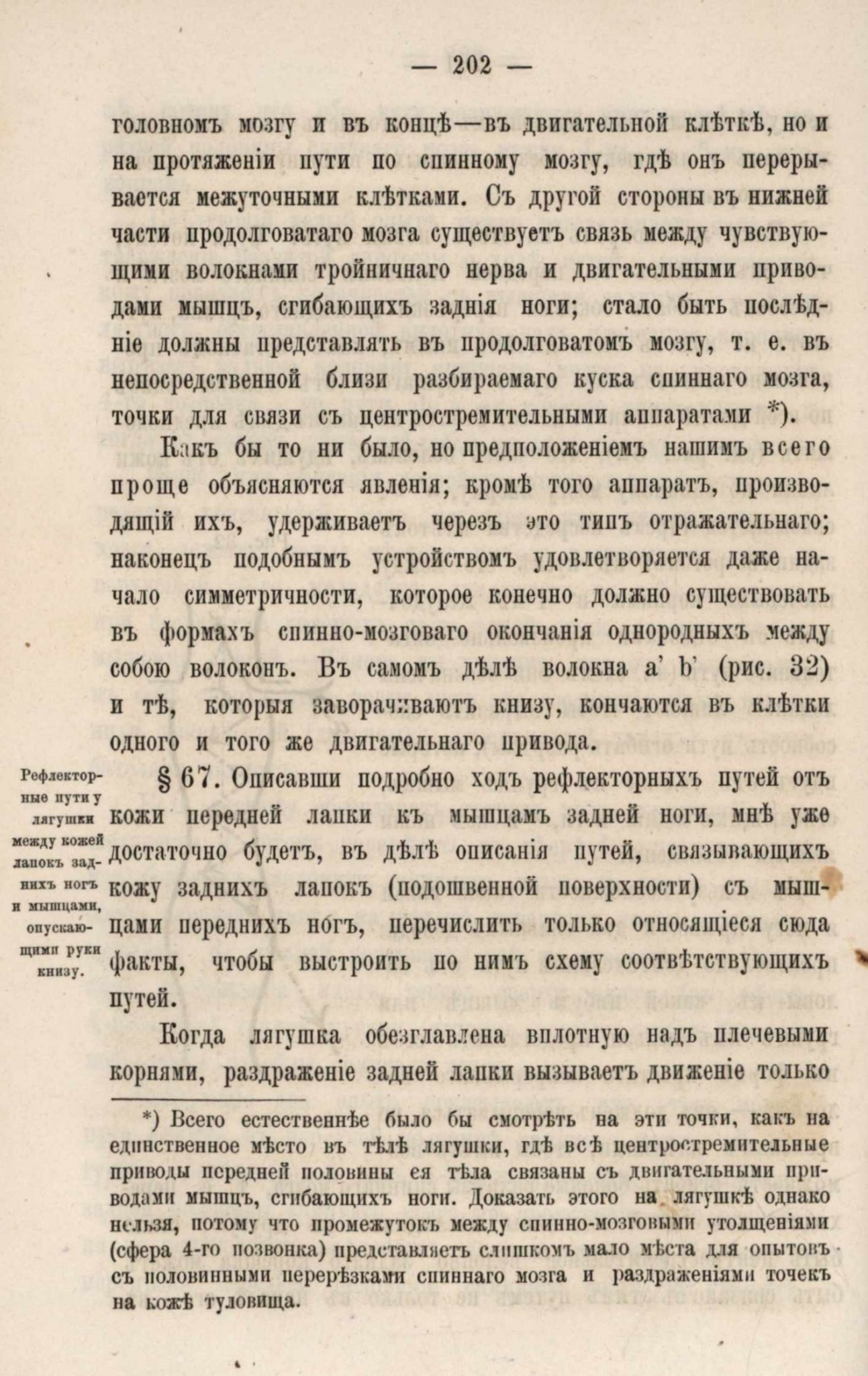 — 202 —

головномъ мозгу и въ концѣ—въ двигательной клѣткѣ, но и на протяженіи пути по спинному мозгу, гдѣ онъ перерывается межуточными клѣтками. Съ другой стороны въ нижней части продолговатаго мозга существуетъ связь между чувствующими волокнами тройничнаго нерва и двигательными приводами мышцъ, сгибающихъ заднія ноги; стало быть послѣдніе должны представлять въ продолговатомъ мозгу, т. е. въ непосредственной близи разбираемаго куска спиннаго мозга, точки для связи съ центростремительными аппаратами *).

Какъ бы то ни было, но предположеніемъ нашимъ всего проще объясняются явленія; кромѣ того аппаратъ, производящій ихъ, удерживаетъ черезъ это типъ отражательнаго; наконецъ подобнымъ устройствомъ удовлетворяется даже начало симметричности, которое конечно должно существовать въ формахъ спинно-мозговаго окончанія однородныхъ между собою волоконъ. Въ самомъ дѣлѣ волокна a' b' (рис. 32) и тѣ, которыя заворачиваютъ книзу, кончаются въ клѣтки одного и того же двигательнаго привода.

Рефлекторные пути у лягушки между кожей лапокъ заднихъ ногъ и мышцами, опускающими руки книзу.

§ 67. Описавши подробно ходъ рефлекторныхъ путей отъ кожи передней лапки къ мышцамъ задней ноги, мнѣ уже достаточно будетъ, въ дѣлѣ описанія путей, связывающихъ кожу заднихъ лапокъ (подошвенной поверхности) съ мышцами переднихъ ногъ, перечислить только относящіеся сюда факты, чтобы выстроить по нимъ схему соотвѣтствующихъ путей.

Когда лягушка обезглавлена вплотную надъ плечевыми корнями, раздраженіе задней лапки вызываетъ движеніе только

*) Всего естественнѣе было бы смотрѣть на эти точки, какъ на единственное мѣсто въ тѣлѣ лягушки, гдѣ всѣ центростремительные приводы передней половины ея тѣла связаны съ двигательными приводами мышцъ, сгибающихъ ноги. Доказать этого на лягушкѣ однако нельзя, потому что промежутокъ между спинно-мозговыми утолщеніями (сфера 4-го позвонка) представляетъ слишкомъ мало мѣста для опытовъ съ половинными перерѣзками спиннаго мозга и раздраженіями точекъ на кожѣ туловища.